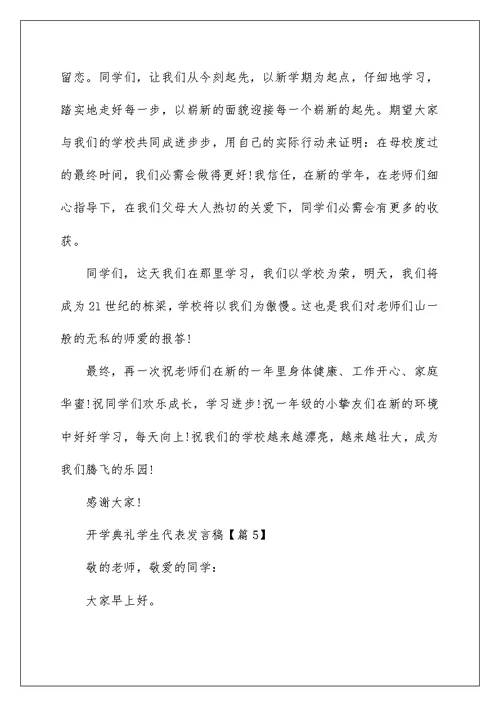 留恋。同学们，让我们从今刻起先，以新学期为起点，仔细地学习，踏实地走好每一步，以崭新的面貌迎接每一个崭新的起先。期望大家与我们的学校共同成进步步，用自己的实际行动来证明：在母校度过的最终时间，我们必需会做得更好！我信任，在新的学年，在老师们细心指导下，在我们父母大人热切的关爱下，同学们必需会有更多的收获。

同学们，这天我们在那里学习，我们以学校为荣，明天，我们将成为21世纪的栋梁，学校将以我们为傲慢。这也是我们对老师们山一般的无私的师爱的报答！

最终，再一次祝老师们在新的一年里身体健康、工作开心、家庭华蜜！祝同学们欢乐成长，学习进步！祝一年级的小挚友们在新的环境中好好学习，每天向上！祝我们的学校越来越漂亮，越来越壮大，成为我们腾飞的乐园！

感谢大家！

开学典礼学生代表发言稿【篇5】

敬的老师，敬爱的同学：

大家早上好。